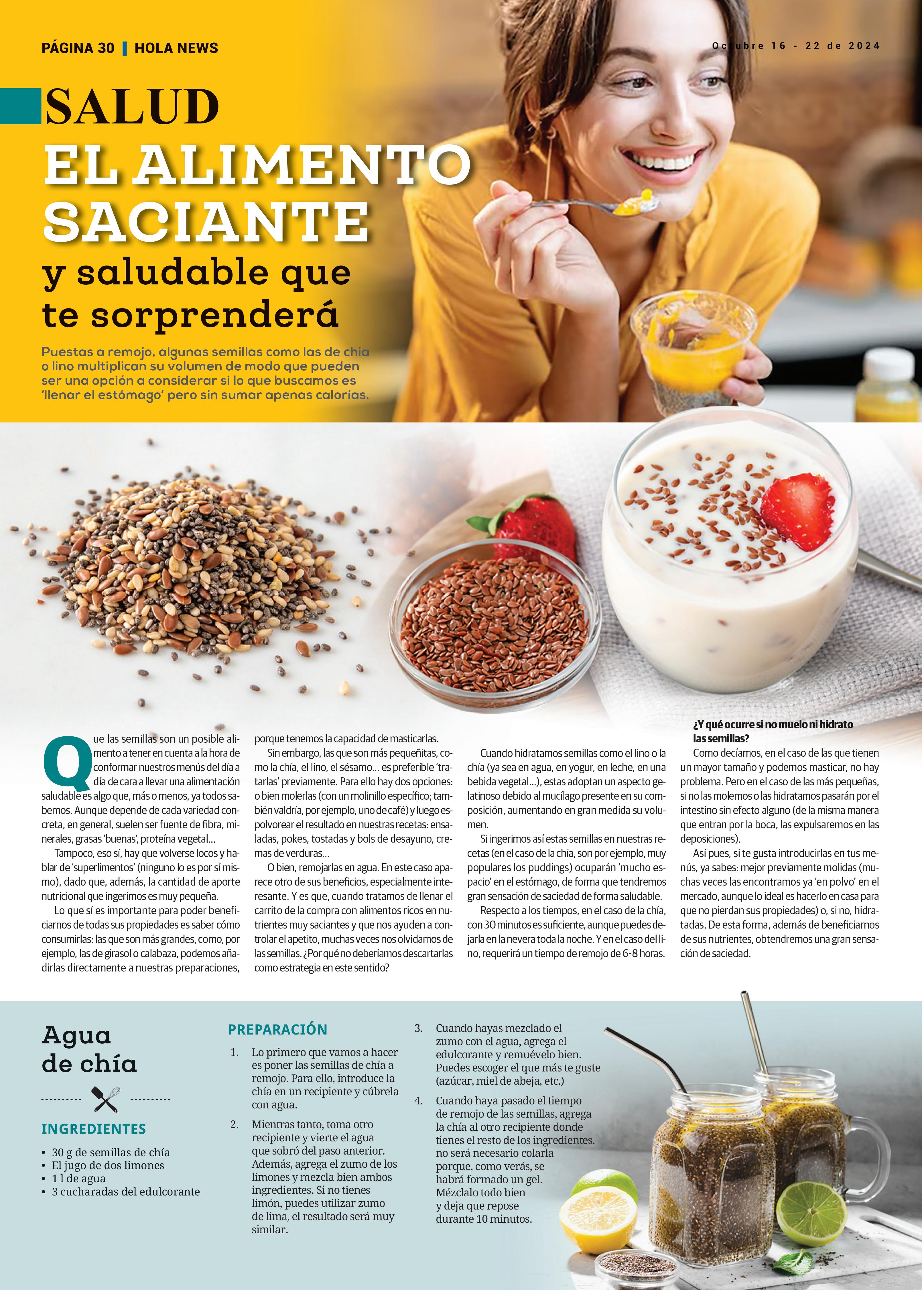 PÁGINA 30 | HOLA NEWS

Octubre 16 - 22 de 2024

SALUD

EL ALIMENTO SACIANTE

y saludable que te sorprenderá

Puestas a remojo, algunas semillas como las de chía o lino multiplican su volumen de modo que pueden ser una opción a considerar si lo que buscamos es 'llenar el estómago' pero sin sumar apenas calorías.

Que las semillas son un posible alimento a tener en cuenta a la hora de conformar nuestros menús del día a día de cara a llevar una alimentación saludable es algo que, más o menos, ya todos sabemos. Aunque depende de cada variedad concreta, en general, suelen ser fuente de fibra, minerales, grasas 'buenas', proteína vegetal…

Tampoco, eso sí, hay que volverse locos y hablar de 'superlimentos' (ninguno lo es por sí mismo), dado que, además, la cantidad de aporte nutricional que ingerimos es muy pequeña.

Lo que sí es importante para poder beneficiarnos de todas sus propiedades es saber cómo consumirlas: las que son más grandes, como, por ejemplo, las de girasol o calabaza, podemos añadirlas directamente a nuestras preparaciones, porque tenemos la capacidad de masticarlas.

Sin embargo, las que son más pequeñitas, como la chía, el lino, el sésamo… es preferible 'tratarlas' previamente. Para ello hay dos opciones: o bien molerlas (con un molinillo específico; también valdría, por ejemplo, uno de café) y luego espolvorear el resultado en nuestras recetas: ensaladas, pokes, tostadas y bols de desayuno, cremas de verduras…

O bien, remojarlas en agua. En este caso aparece otro de sus beneficios, especialmente interesante. Y es que, cuando tratamos de llenar el carrito de la compra con alimentos ricos en nutrientes muy saciantes y que nos ayuden a controlar el apetito, muchas veces nos olvidamos de las semillas. ¿Por qué no deberíamos descartarlas como estrategia en este sentido?

Cuando hidratamos semillas como el lino o la chía (ya sea en agua, en yogur, en leche, en una bebida vegetal…), estas adoptan un aspecto gelatinoso debido al mucílago presente en su composición, aumentando en gran medida su volumen.

Si ingerimos así estas semillas en nuestras recetas (en el caso de la chía, son por ejemplo, muy populares los puddings) ocuparán 'mucho espacio' en el estómago, de forma que tendremos gran sensación de saciedad de forma saludable.

Respecto a los tiempos, en el caso de la chía, con 30 minutos es suficiente, aunque puedes dejarla en la nevera toda la noche. Y en el caso del lino, requerirá un tiempo de remojo de 6-8 horas.

¿Y qué ocurre si no muelo ni hidrato las semillas?

Como decíamos, en el caso de las que tienen un mayor tamaño y podemos masticar, no hay problema. Pero en el caso de las más pequeñas, si no las molemos o las hidratamos pasarán por el intestino sin efecto alguno (de la misma manera que entran por la boca, las expulsaremos en las deposiciones).

Así pues, si te gusta introducirlas en tus menús, ya sabes: mejor previamente molidas (muchas veces las encontramos ya 'en polvo' en el mercado, aunque lo ideal es hacerlo en casa para que no pierdan sus propiedades) o, si no, hidratadas. De esta forma, además de beneficiarnos de sus nutrientes, obtendremos una gran sensación de saciedad.

Agua de chía

INGREDIENTES
• 30 g de semillas de chía
• El jugo de dos limones
• 1 l de agua
• 3 cucharadas del edulcorante

PREPARACIÓN
1. Lo primero que vamos a hacer es poner las semillas de chía a remojo. Para ello, introduce la chía en un recipiente y cúbrela con agua.
2. Mientras tanto, toma otro recipiente y vierte el agua que sobró del paso anterior. Además, agrega el zumo de los limones y mezcla bien ambos ingredientes. Si no tienes limón, puedes utilizar zumo de lima, el resultado será muy similar.
3. Cuando hayas mezclado el zumo con el agua, agrega el edulcorante y remuévelo bien. Puedes escoger el que más te guste (azúcar, miel de abeja, etc.)
4. Cuando haya pasado el tiempo de remojo de las semillas, agrega la chía al otro recipiente donde tienes el resto de los ingredientes, no será necesario colarla porque, como verás, se habrá formado un gel. Mézclalo todo bien y deja que repose durante 10 minutos.